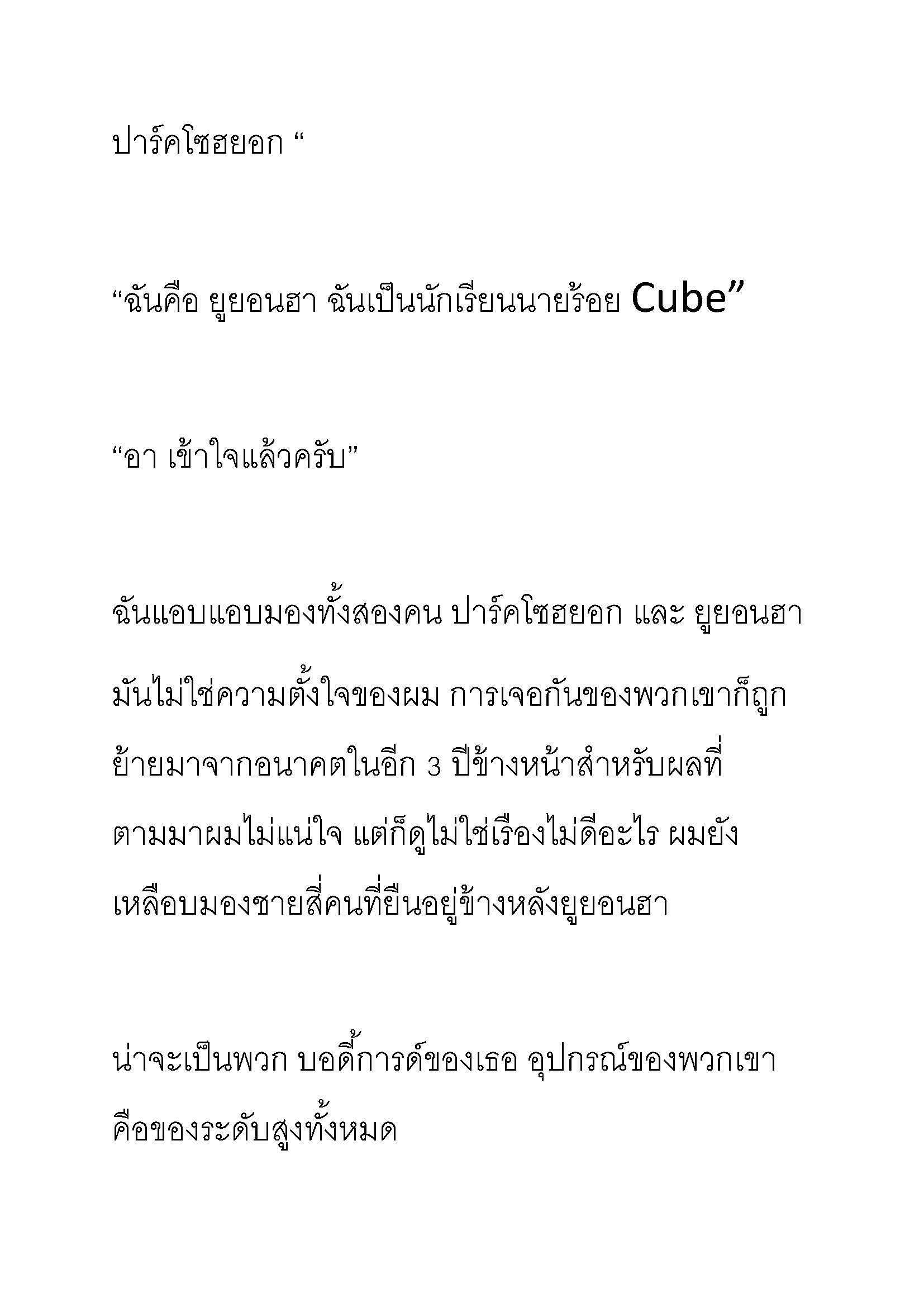 ปาร์คโซฮยอก “

“ฉันคือ ยูยอนฮา ฉันเป็นนักเรียนนายร้อย Cube”

“อา เข้าใจแล้วครับ”

ฉันแอบแอบมองทั้งสองคน ปาร์คโซฮยอก และ ยูยอนฮา มันไม่ใช่ความตั้งใจของผม การเจอกันของพวกเขาก็ถูกย้ายมาจากอนาคตในอีก 3 ปีข้างหน้าสำหรับผลที่ตามมาผมไม่แน่ใจ แต่ก็ดูไม่ใช่เรืองไม่ดีอะไร ผมยังเหลือบมองชายสี่คนที่ยืนอยู่ข้างหลังยูยอนฮา

น่าจะเป็นพวก บอดี้การ์ดของเธอ อุปกรณ์ของพวกเขาคือของระดับสูงทั้งหมด